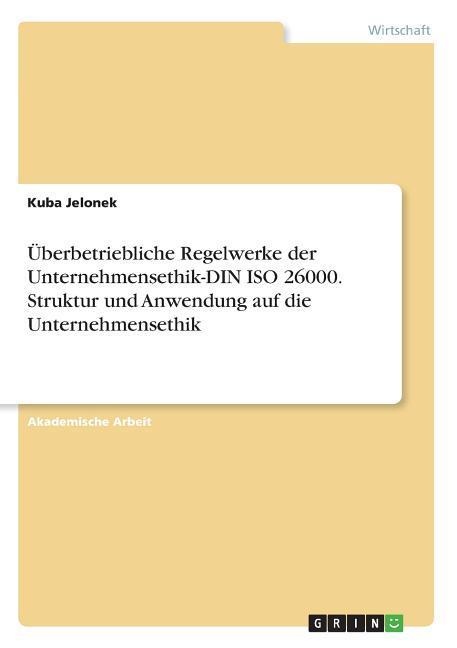 Wirtschaft

Kuba Jelonek

Überbetriebliche Regelwerke der Unternehmensethik-DIN ISO 26000. Struktur und Anwendung auf die Unternehmensethik

Akademische Arbeit

GRIN